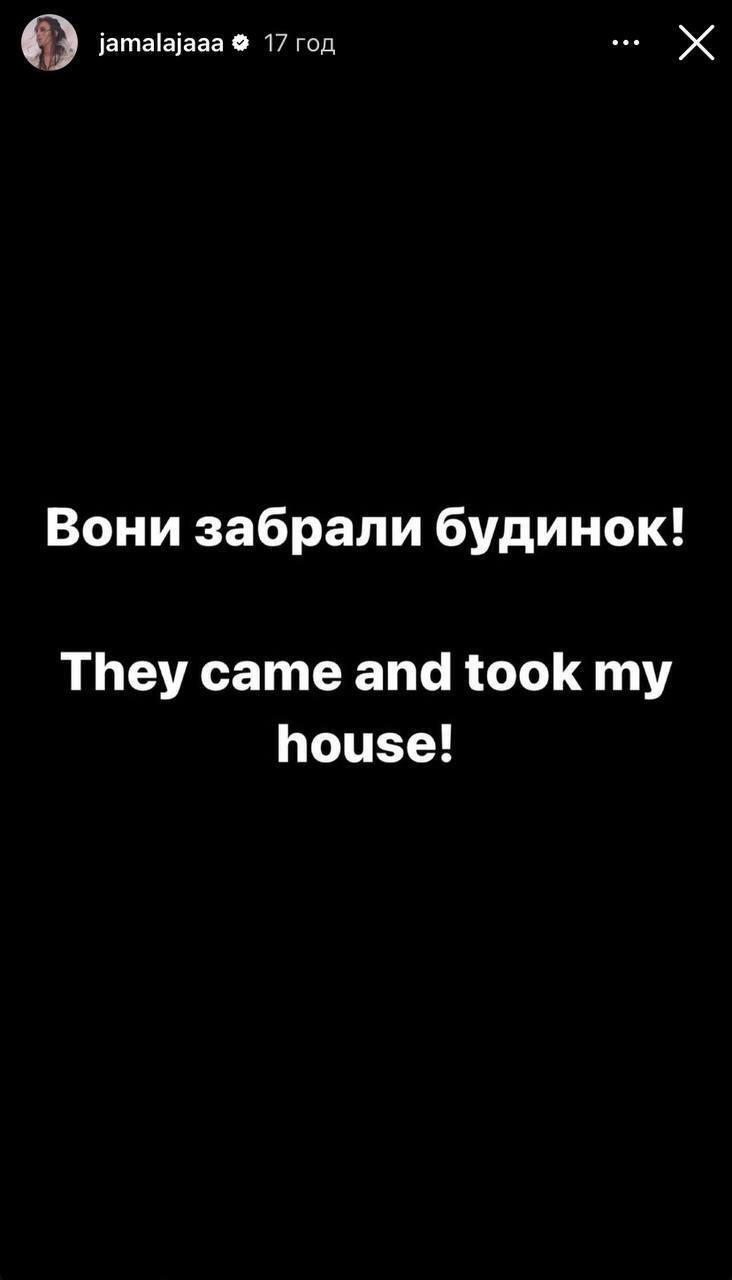 jamalajaaa 17 год

Вони забрали будинок!

They came and took my house!